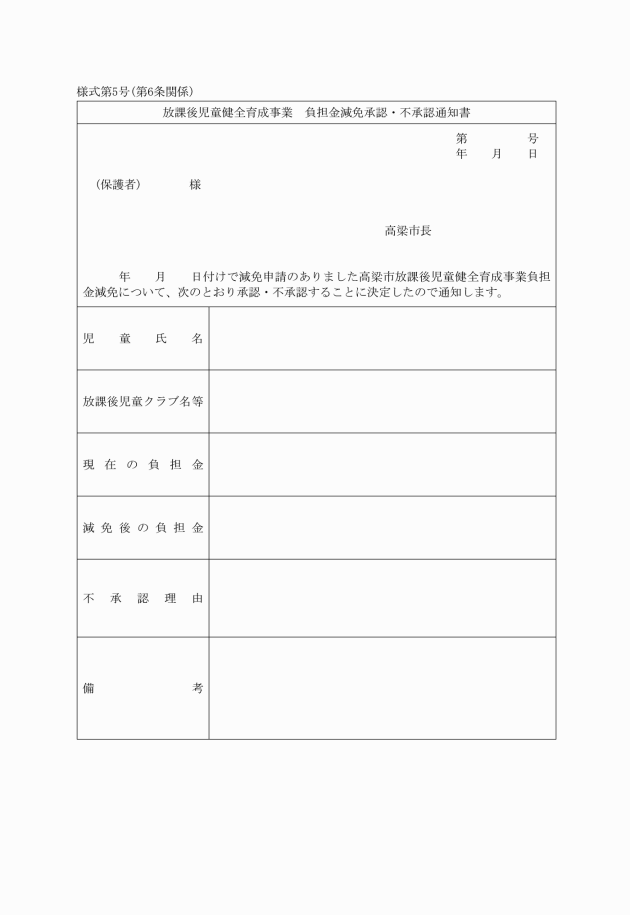 様式第5号(第6条関係)

放課後児童健全育成事業　負担金減免承認・不承認通知書

第　　　号
年　月　日

(保護者)　　　様

高梁市長

年　　月　　日付けで減免申請のありました高梁市放課後児童健全育成事業負担金減免について、次のとおり承認・不承認することに決定したので通知します。

| 児童氏名 | |
|---|---|
| 放課後児童クラブ名等 | |
| 現在の負担金 | |
| 減免後の負担金 | |
| 不承認理由 | |
| 備考 | |